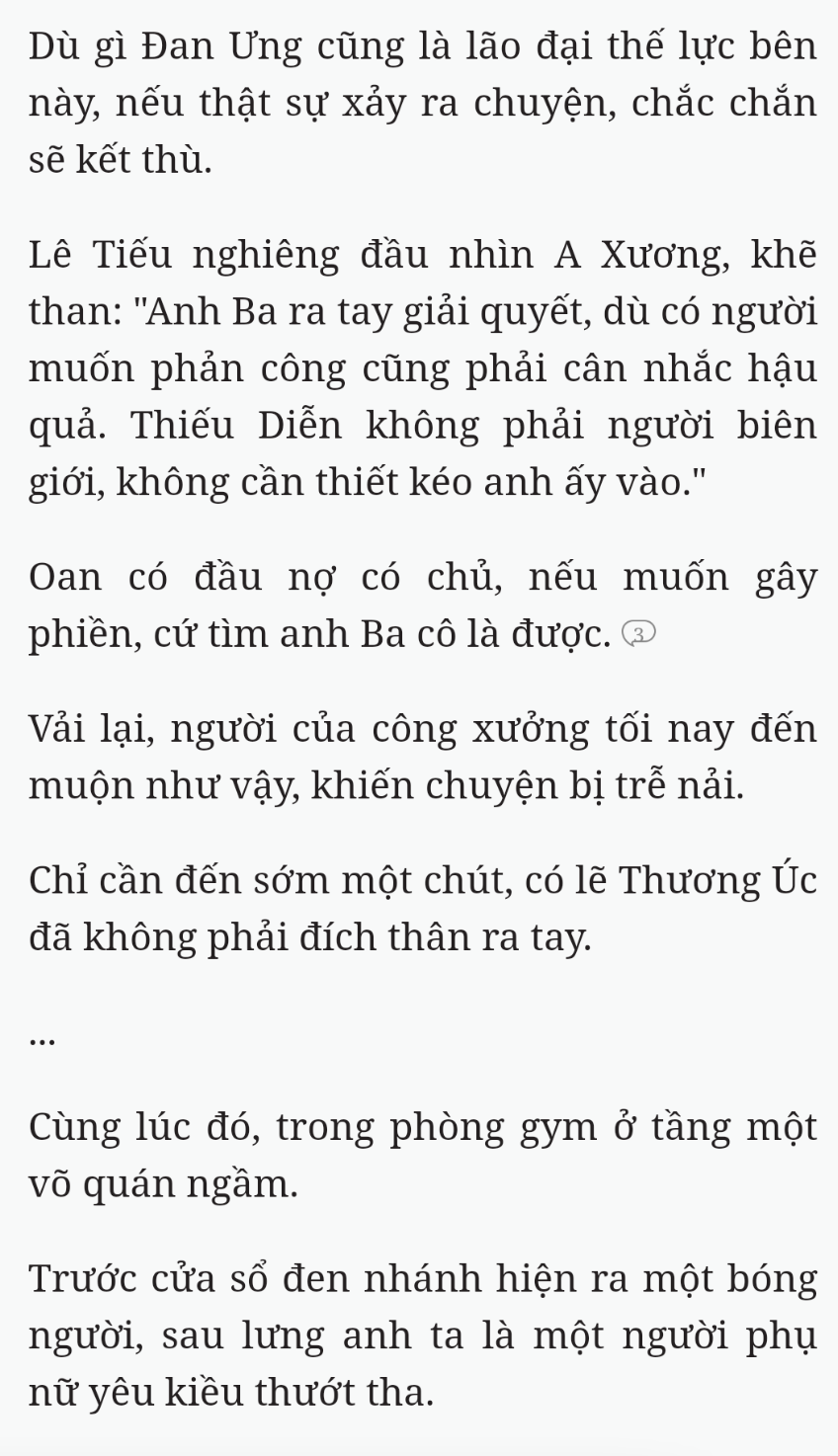 Dù gì Đan Ưng cũng là lão đại thế lực bên này, nếu thật sự xảy ra chuyện, chắc chắn sẽ kết thù.

Lê Tiếu nghiêng đầu nhìn A Xương, khẽ than: "Anh Ba ra tay giải quyết, dù có người muốn phản công cũng phải cân nhắc hậu quả. Thiếu Diễn không phải người biên giới, không cần thiết kéo anh ấy vào."

Oan có đầu nợ có chủ, nếu muốn gây phiền, cứ tìm anh Ba cô là được. 3

Vải lại, người của công xưởng tối nay đến muộn như vậy, khiến chuyện bị trễ nải.

Chỉ cần đến sớm một chút, có lẽ Thương Úc đã không phải đích thân ra tay.

...

Cùng lúc đó, trong phòng gym ở tầng một võ quán ngầm.

Trước cửa sổ đen nhánh hiện ra một bóng người, sau lưng anh ta là một người phụ nữ yêu kiều thướt tha.